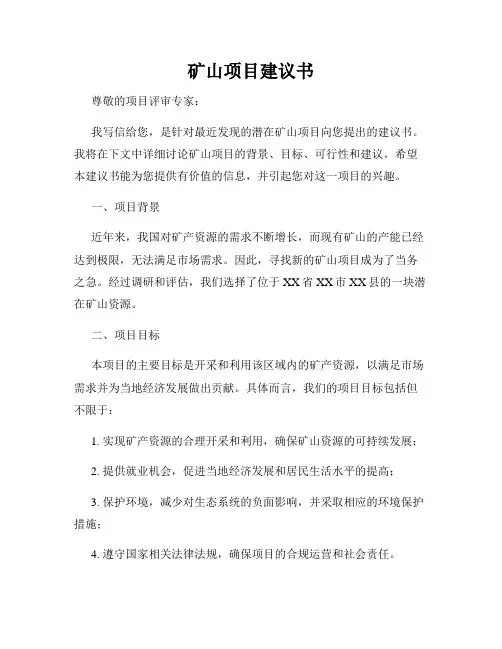 矿山项目建议书

尊敬的项目评审专家：

我写信给您，是针对最近发现的潜在矿山项目向您提出的建议书。我将在下文中详细讨论矿山项目的背景、目标、可行性和建议。希望本建议书能为您提供有价值的信息，并引起您对这一项目的兴趣。

一、项目背景

近年来，我国对矿产资源的需求不断增长，而现有矿山的产能已经达到极限，无法满足市场需求。因此，寻找新的矿山项目成为了当务之急。经过调研和评估，我们选择了位于XX省XX市XX县的一块潜在矿山资源。

二、项目目标

本项目的主要目标是开采和利用该区域内的矿产资源，以满足市场需求并为当地经济发展做出贡献。具体而言，我们的项目目标包括但不限于：

1. 实现矿产资源的合理开采和利用，确保矿山资源的可持续发展；

2. 提供就业机会，促进当地经济发展和居民生活水平的提高；

3. 保护环境，减少对生态系统的负面影响，并采取相应的环境保护措施；

4. 遵守国家相关法律法规，确保项目的合规运营和社会责任。